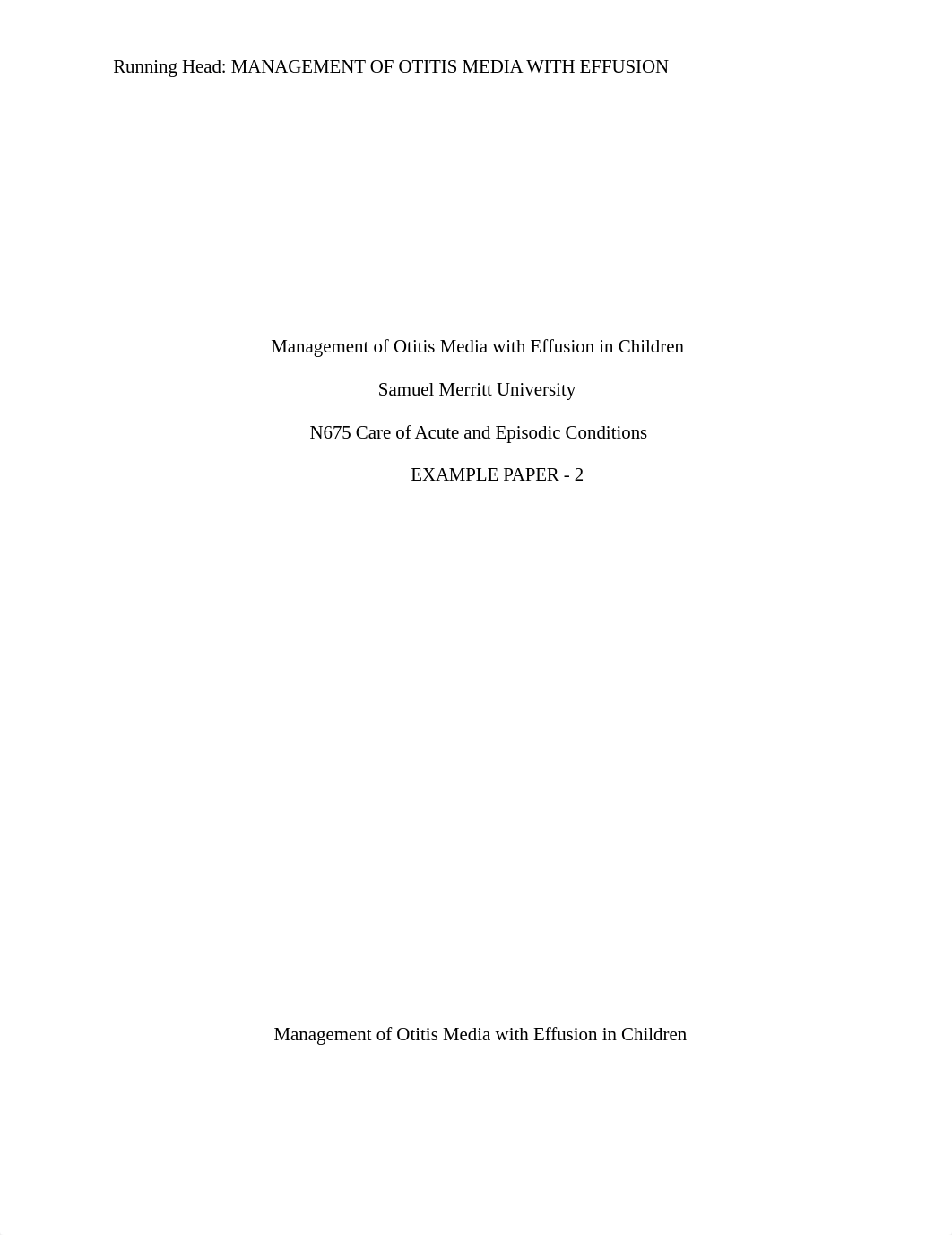 Running Head: MANAGEMENT OF OTITIS MEDIA WITH EFFUSION

Management of Otitis Media with Effusion in Children

Samuel Merritt University

N675 Care of Acute and Episodic Conditions

EXAMPLE PAPER - 2

Management of Otitis Media with Effusion in Children